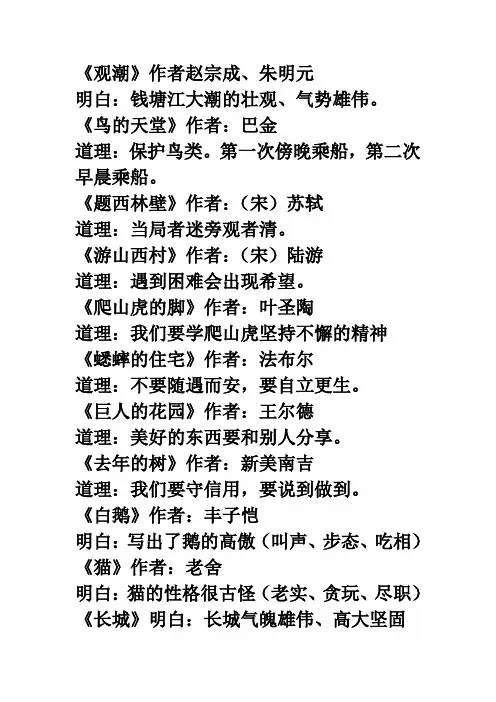 《观潮》作者赵宗成、朱明元
明白：钱塘江大潮的壮观、气势雄伟。
《鸟的天堂》作者：巴金
道理：保护鸟类。第一次傍晚乘船，第二次早晨乘船。
《题西林壁》作者：（宋）苏轼
道理：当局者迷旁观者清。
《游山西村》作者：（宋）陆游
道理：遇到困难会出现希望。
《爬山虎的脚》作者：叶圣陶
道理：我们要学爬山虎坚持不懈的精神
《蟋蟀的住宅》作者：法布尔
道理：不要随遇而安，要自立更生。
《巨人的花园》作者：王尔德
道理：美好的东西要和别人分享。
《去年的树》作者：新美南吉
道理：我们要守信用，要说到做到。
《白鹅》作者：丰子恺
明白：写出了鹅的高傲（叫声、步态、吃相）
《猫》作者：老舍
明白：猫的性格很古怪（老实、贪玩、尽职）
《长城》明白：长城气魄雄伟、高大坚固